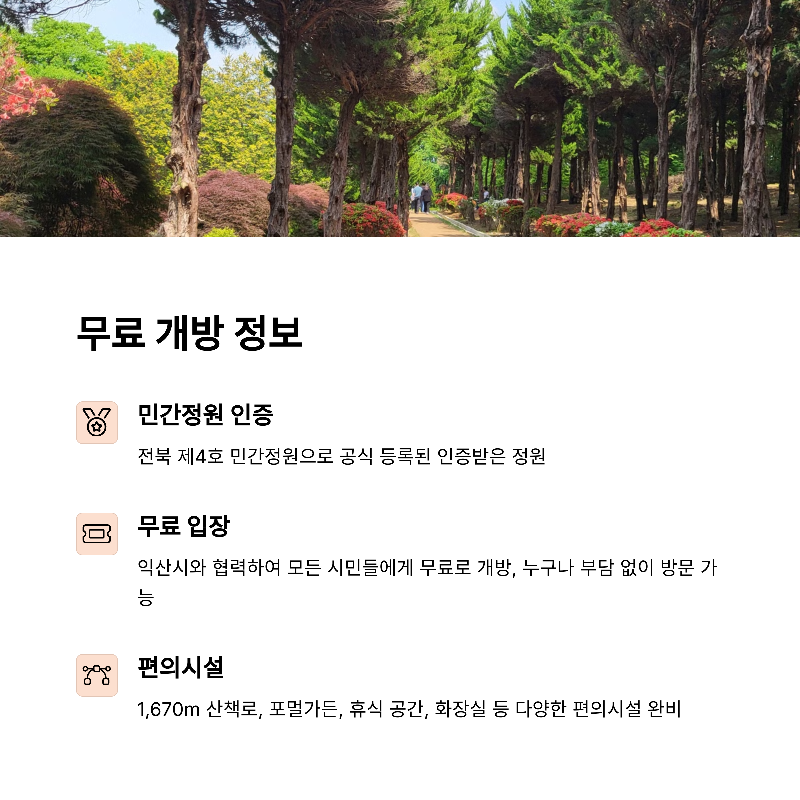 무료 개방 정보

민간정원 인증

전북 제4호 민간정원으로 공식 등록된 인증받은 정원

무료 입장

익산시와 협력하여 모든 시민들에게 무료로 개방, 누구나 부담 없이 방문 가능

편의시설

1,670m 산책로, 포멀가든, 휴식 공간, 화장실 등 다양한 편의시설 완비